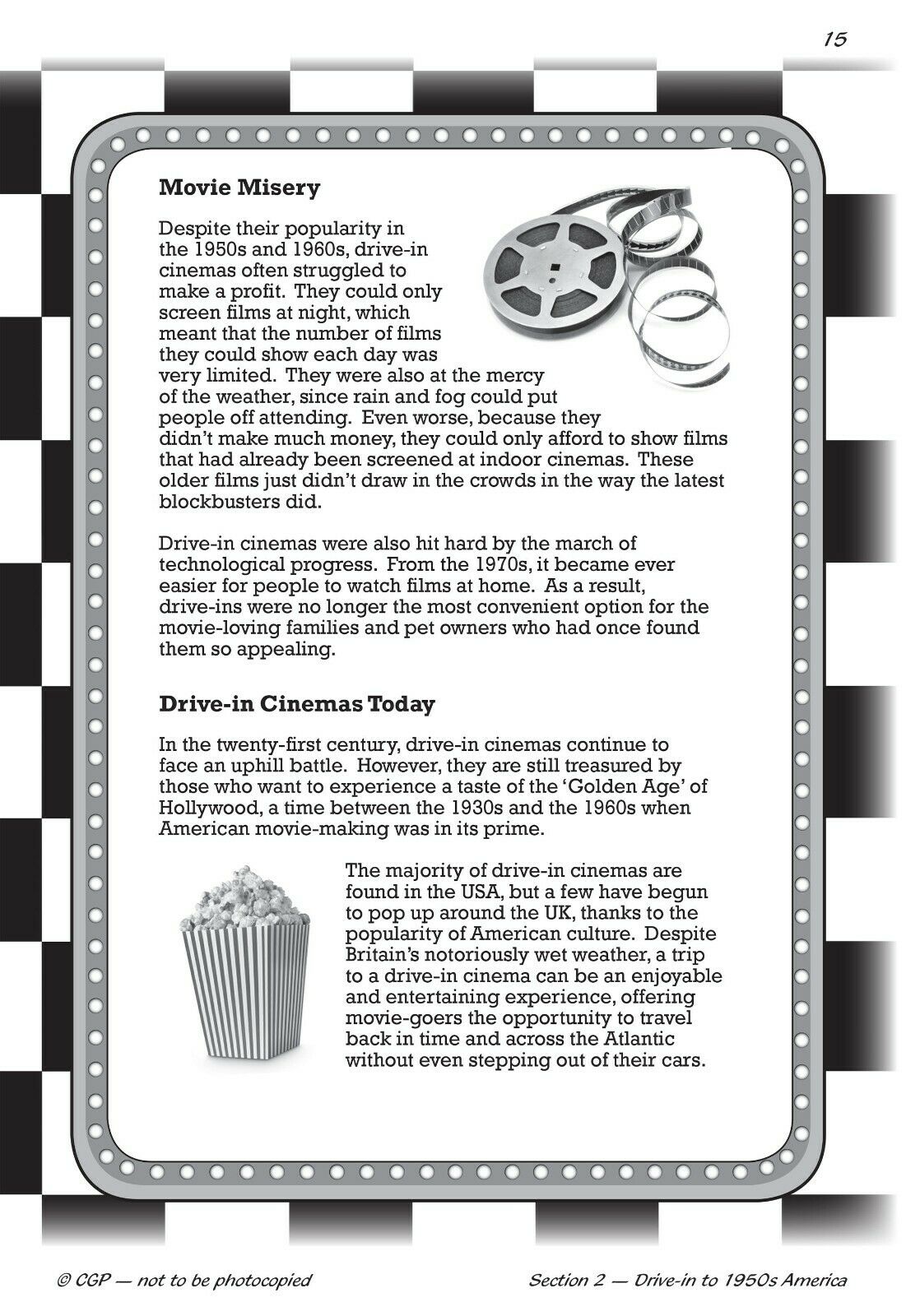 15

Movie Misery

Despite their popularity in the 1950s and 1960s, drive-in cinemas often struggled to make a profit. They could only screen films at night, which meant that the number of films they could show each day was very limited. They were also at the mercy of the weather, since rain and fog could put people off attending. Even worse, because they didn't make much money, they could only afford to show films that had already been screened at indoor cinemas. These older films just didn't draw in the crowds in the way the latest blockbusters did.

Drive-in cinemas were also hit hard by the march of technological progress. From the 1970s, it became ever easier for people to watch films at home. As a result, drive-ins were no longer the most convenient option for the movie-loving families and pet owners who had once found them so appealing.

Drive-in Cinemas Today

In the twenty-first century, drive-in cinemas continue to face an uphill battle. However, they are still treasured by those who want to experience a taste of the 'Golden Age' of Hollywood, a time between the 1930s and the 1960s when American movie-making was in its prime.

The majority of drive-in cinemas are found in the USA, but a few have begun to pop up around the UK, thanks to the popularity of American culture. Despite Britain's notoriously wet weather, a trip to a drive-in cinema can be an enjoyable and entertaining experience, offering movie-goers the opportunity to travel back in time and across the Atlantic without even stepping out of their cars.

© CGP — not to be photocopied

Section 2 — Drive-in to 1950s America